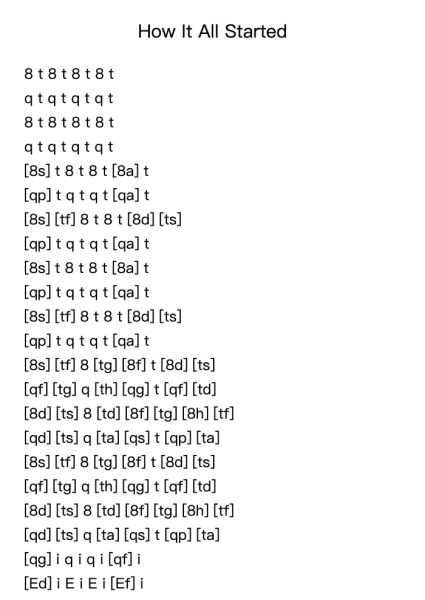 How It All Started

8 t 8 t 8 t 8 t
q t q t q t q t
8 t 8 t 8 t 8 t
q t q t q t q t
[8s] t 8 t 8 t [8a] t
[qp] t q t q t [qa] t
[8s] [tf] 8 t 8 t [8d] [ts]
[qp] t q t q t [qa] t
[8s] t 8 t 8 t [8a] t
[qp] t q t q t [qa] t
[8s] [tf] 8 t 8 t [8d] [ts]
[qp] t q t q t [qa] t
[8s] [tf] 8 [tg] [8f] t [8d] [ts]
[qf] [tg] q [th] [qg] t [qf] [td]
[8d] [ts] 8 [td] [8f] [tg] [8h] [tf]
[qd] [ts] q [ta] [qs] t [qp] [ta]
[8s] [tf] 8 [tg] [8f] t [8d] [ts]
[qf] [tg] q [th] [qg] t [qf] [td]
[8d] [ts] 8 [td] [8f] [tg] [8h] [tf]
[qd] [ts] q [ta] [qs] t [qp] [ta]
[qg] i q i q i [qf] i
[Ed] i E i E i [Ef] i